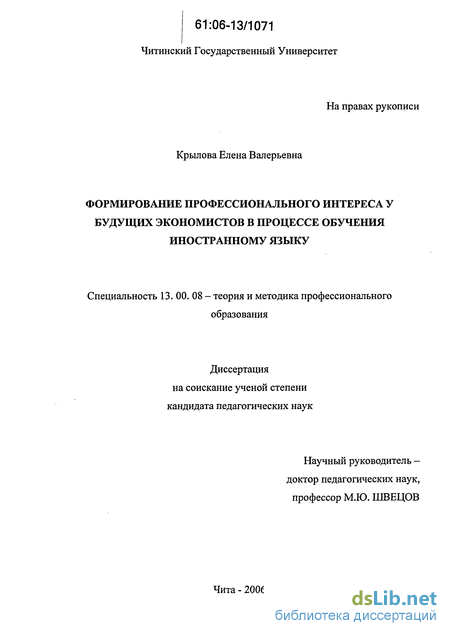 61:06-13/1071

Читинский Государственный Университет

На правах рукописи

Крылова Елена Валерьевна

ФОРМИРОВАНИЕ ПРОФЕССИОНАЛЬНОГО ИНТЕРЕСА У БУДУЩИХ ЭКОНОМИСТОВ В ПРОЦЕССЕ ОБУЧЕНИЯ ИНОСТРАННОМУ ЯЗЫКУ

Специальность 13. 00. 08 – теория и методика профессионального образования

Диссертация
на соискание ученой степени
кандидата педагогических наук

Научный руководитель –
доктор педагогических наук,
профессор М.Ю. ШВЕЦОВ

Чита - 2006

dsLib.net
библиотека диссертаций